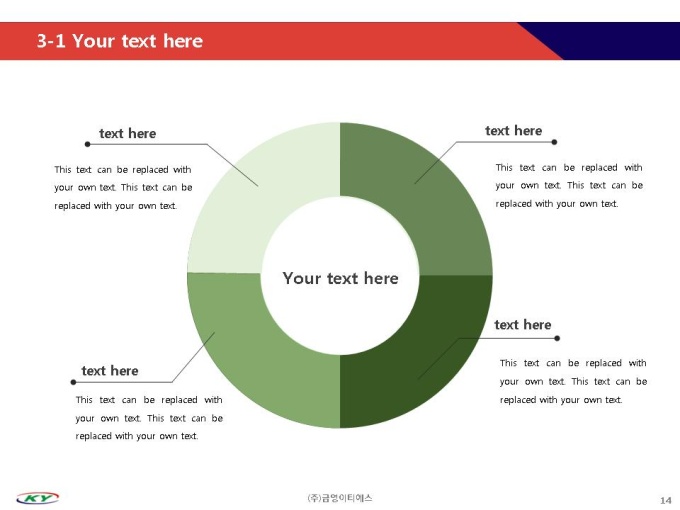 3-1 Your text here

text here

This text can be replaced with your own text. This text can be replaced with your own text.

text here

This text can be replaced with your own text. This text can be replaced with your own text.

Your text here

text here

This text can be replaced with your own text. This text can be replaced with your own text.

text here

This text can be replaced with your own text. This text can be replaced with your own text.

KY

(주)금영이티에스

14